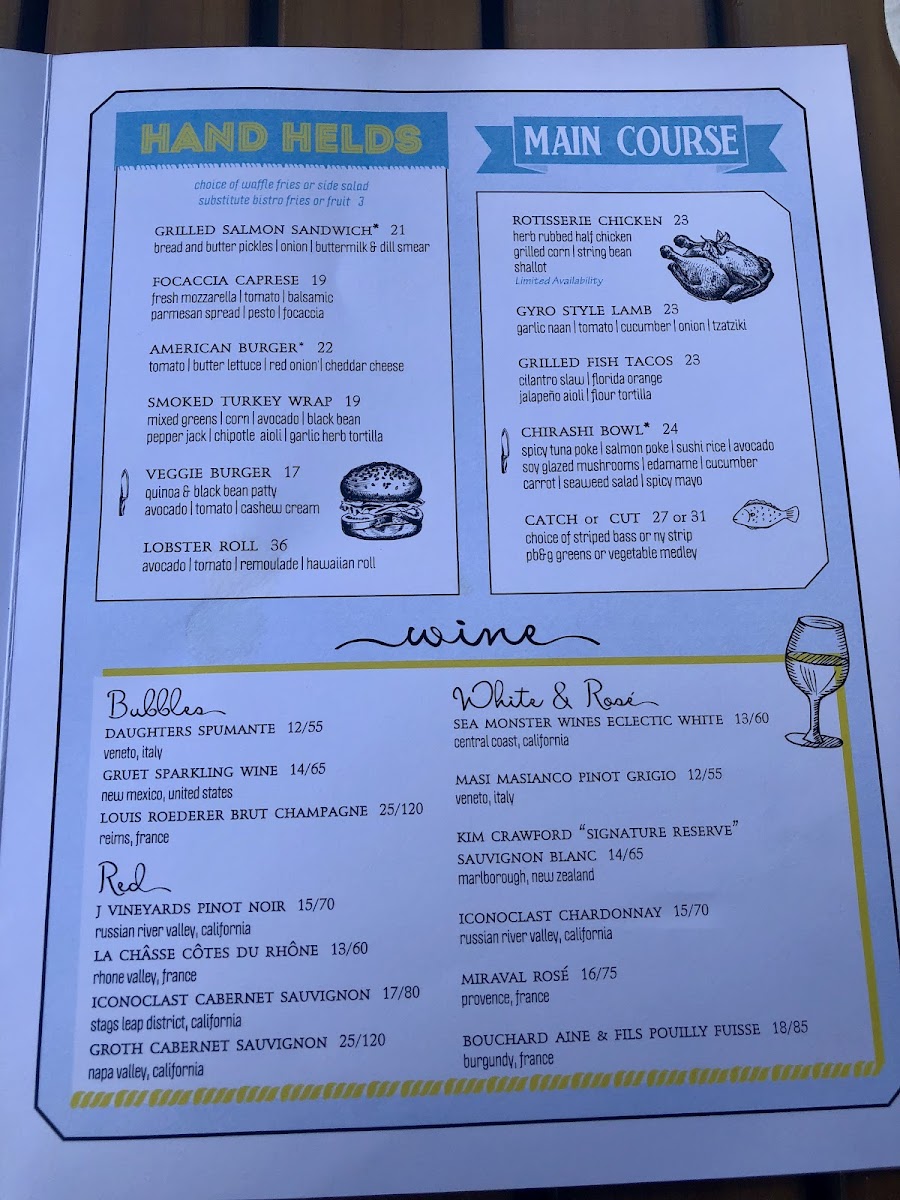 HAND HELDS

choice of waffle fries or side salad
substitute bistro fries or fruit 3

GRILLED SALMON SANDWICH* 21
bread and butter pickles | onion | buttermilk & dill smear

FOCACCIA CAPRESE 19
fresh mozzarella | tomato | balsamic parmesan spread | pesto | focaccia

AMERICAN BURGER* 22
tomato | butter lettuce | red onion | cheddar cheese

SMOKED TURKEY WRAP 19
mixed greens | corn | avocado | black bean pepper jack | chipotle aioli | garlic herb tortilla

VEGGIE BURGER 17
quinoa & black bean patty
avocado | tomato | cashew cream

LOBSTER ROLL 36
avocado | tomato | remoulade | hawaiian roll

MAIN COURSE

ROTISSERIE CHICKEN 23
herb rubbed half chicken
grilled corn | string bean
shallot
Limited Availability

GYRO STYLE LAMB 23
garlic naan | tomato | cucumber | onion | tzatziki

GRILLED FISH TACOS 23
cilantro slaw | florida orange
jalapeño aioli | flour tortilla

CHIRASHI BOWL* 24
spicy tuna poke | salmon poke | sushi rice | avocado
soy glazed mushrooms | edamame | cucumber
carrot | seaweed salad | spicy mayo

CATCH or CUT 27 or 31
choice of striped bass or ny strip
pb&g greens or vegetable medley

wine

Bubbles
DAUGHTERS SPUMANTE 12/55
veneto, italy
GRUET SPARKLING WINE 14/65
new mexico, united states
LOUIS ROEDERER BRUT CHAMPAGNE 25/120
reims, france

Red
J VINEYARDS PINOT NOIR 15/70
russian river valley, california
LA CHÂSSE CÔTES DU RHÔNE 13/60
rhone valley, france
ICONOCLAST CABERNET SAUVIGNON 17/80
stags leap district, california
GROTH CABERNET SAUVIGNON 25/120
napa valley, california

White & Rosé
SEA MONSTER WINES ECLECTIC WHITE 13/60
central coast, california

MASI MASIANCO PINOT GRIGIO 12/55
veneto, italy

KIM CRAWFORD "SIGNATURE RESERVE"
SAUVIGNON BLANC 14/65
marlborough, new zealand

ICONOCLAST CHARDONNAY 15/70
russian river valley, california

MIRAVAL ROSÉ 16/75
provence, france

BOUCHARD AINE & FILS POUILLY FUISSE 18/85
burgundy, france